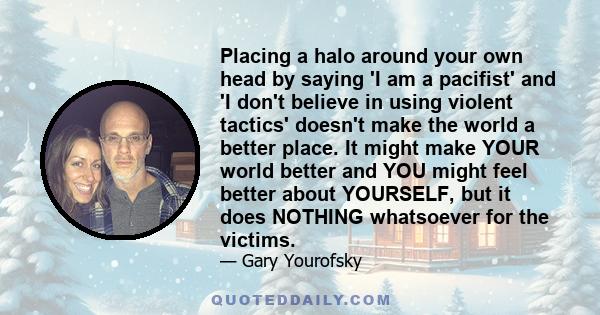 Placing a halo around your own head by saying 'I am a pacifist' and 'I don't believe in using violent tactics' doesn't make the world a better place. It might make YOUR world better and YOU might feel better about YOURSELF, but it does NOTHING whatsoever for the victims.

— Gary Yourofsky

QUOTEDDAILY.COM